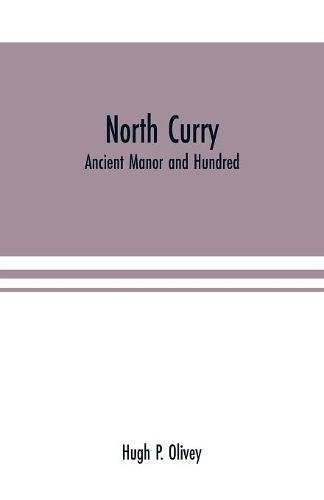 North Curry
Ancient Manor and Hundred

Hugh P. Olivey